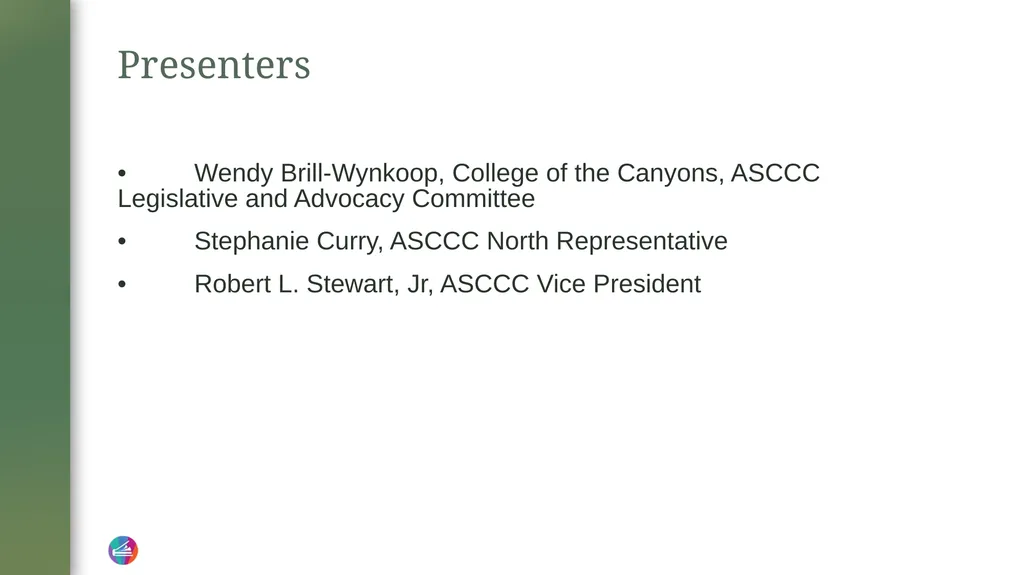 Presenters

• Wendy Brill-Wynkoop, College of the Canyons, ASCCC Legislative and Advocacy Committee

• Stephanie Curry, ASCCC North Representative

• Robert L. Stewart, Jr, ASCCC Vice President